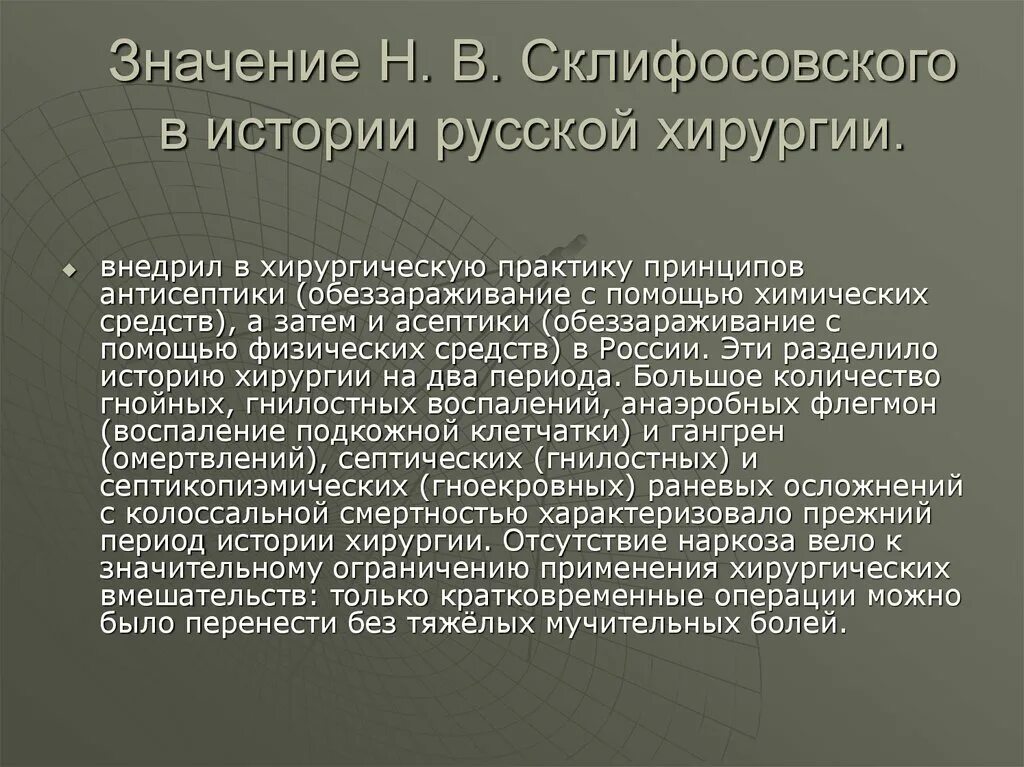 Значение Н. В. Склифосовского в истории русской хирургии.

внедрил в хирургическую практику принципов антисептики (обеззараживание с помощью химических средств), а затем и асептики (обеззараживание с помощью физических средств) в России. Эти разделило историю хирургии на два периода. Большое количество гнойных, гнилостных воспалений, анаэробных флегмон (воспаление подкожной клетчатки) и гангрен (омертвлений), септических (гнилостных) и септикопиэмических (гноекровных) раневых осложнений с колоссальной смертностью характеризовало прежний период истории хирургии. Отсутствие наркоза вело к значительному ограничению применения хирургических вмешательств: только кратковременные операции можно было перенести без тяжёлых мучительных болей.